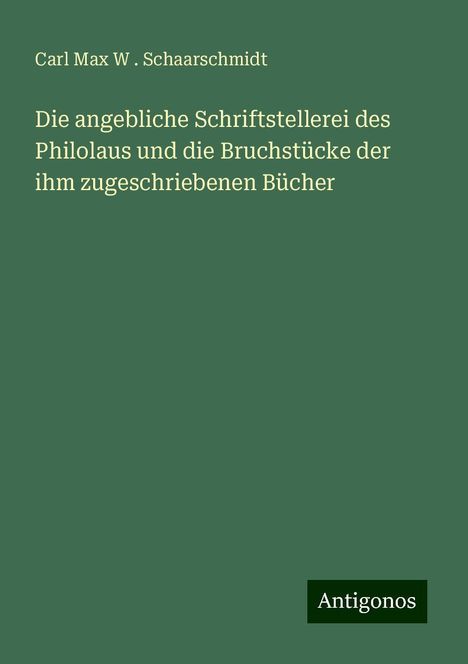 Carl Max W . Schaarschmidt

Die angebliche Schriftstellerei des Philolaus und die Bruchstücke der ihm zugeschriebenen Bücher

Antigonos